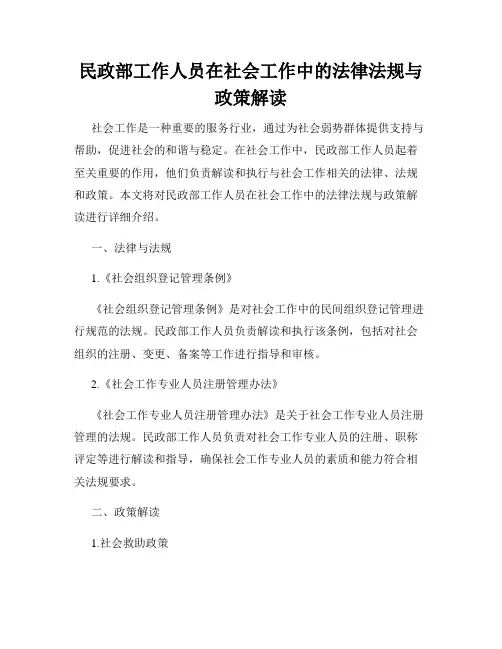 民政部工作人员在社会工作中的法律法规与政策解读

社会工作是一种重要的服务行业，通过为社会弱势群体提供支持与帮助，促进社会的和谐与稳定。在社会工作中，民政部工作人员起着至关重要的作用，他们负责解读和执行与社会工作相关的法律、法规和政策。本文将对民政部工作人员在社会工作中的法律法规与政策解读进行详细介绍。

一、法律与法规

1.《社会组织登记管理条例》

《社会组织登记管理条例》是对社会工作中的民间组织登记管理进行规范的法规。民政部工作人员负责解读和执行该条例，包括对社会组织的注册、变更、备案等工作进行指导和审核。

2.《社会工作专业人员注册管理办法》

《社会工作专业人员注册管理办法》是关于社会工作专业人员注册管理的法规。民政部工作人员负责对社会工作专业人员的注册、职称评定等进行解读和指导，确保社会工作专业人员的素质和能力符合相关法规要求。

二、政策解读

1.社会救助政策